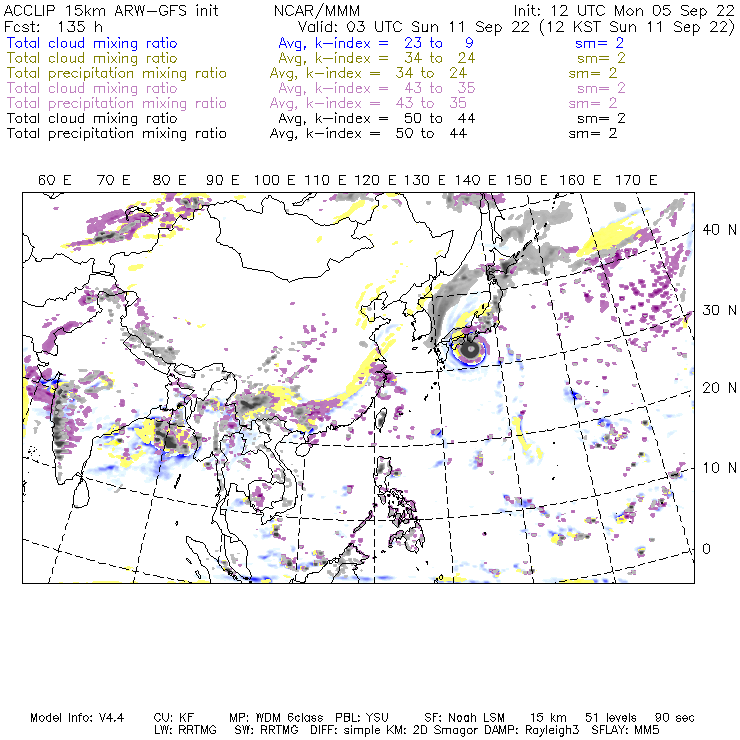 ACCLIP 15km ARW-GFS init NCAR/MMM Init: 12 UTC Mon 05 Sep 22
Fcst: 135 h Valid: 03 UTC Sun 11 Sep 22 (12 KST Sun 11 Sep 22)
Total cloud mixing ratio Avg, k-index = 23 to 9 sm= 2
Total cloud mixing ratio Avg, k-index = 34 to 24 sm= 2
Total precipitation mixing ratio Avg, k-index = 34 to 24 sm= 2
Total cloud mixing ratio Avg, k-index = 43 to 35 sm= 2
Total precipitation mixing ratio Avg, k-index = 43 to 35 sm= 2
Total cloud mixing ratio Avg, k-index = 50 to 44 sm= 2
Total precipitation mixing ratio Avg, k-index = 50 to 44 sm= 2

60 E 70 E 80 E 90 E 100 E 110 E 120 E 130 E 140 E 150 E 160 E 170 E

40 N
30 N
20 N
10 N
0

Model Info: V4.4 CU: KF MP: WDM 6class PBL: YSU SF: Noah LSM 15 km 51 levels 90 sec
LW: RRTMG SW: RRTMG DIFF: simple KM: 2D Smagor DAMP: Rayleigh3 SFLAY: MM5